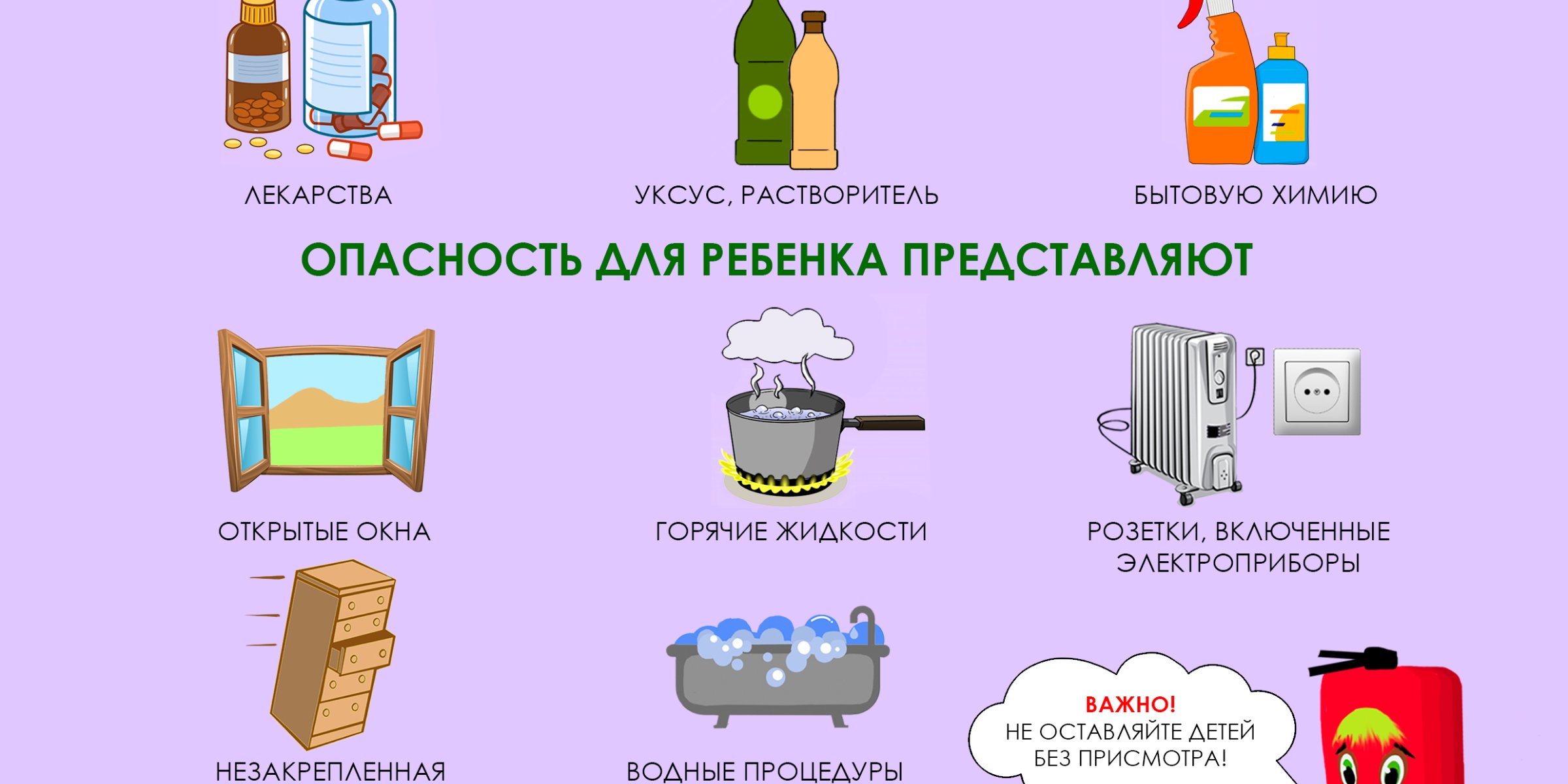 ЛЕКАРСТВА

УКСУС, РАСТВОРИТЕЛЬ

БЫТОВУЮ ХИМИЮ

ОПАСНОСТЬ ДЛЯ РЕБЕНКА ПРЕДСТАВЛЯЮТ

ОТКРЫТЫЕ ОКНА

ГОРЯЧИЕ ЖИДКОСТИ

РОЗЕТКИ, ВКЛЮЧЕННЫЕ ЭЛЕКТРОПРИБОРЫ

НЕЗАКРЕПЛЕННАЯ

ВОДНЫЕ ПРОЦЕДУРЫ

ВАЖНО!
НЕ ОСТАВЛЯЙТЕ ДЕТЕЙ БЕЗ ПРИСМОТРА!